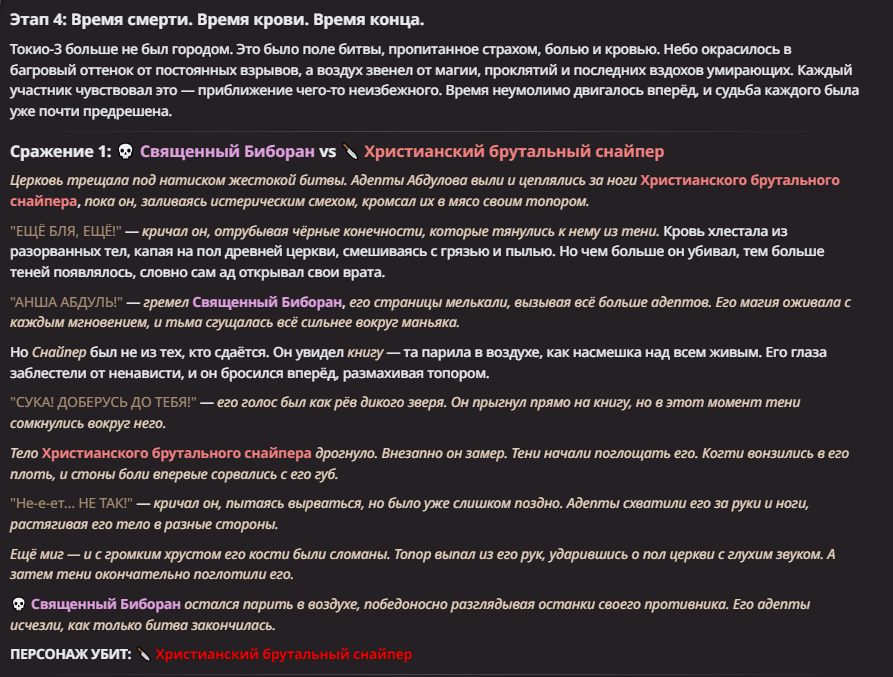 Этап 4: Время смерти. Время крови. Время конца.

Токио-3 больше не был городом. Это было поле битвы, пропитанное страхом, болью и кровью. Небо окрасилось в багровый оттенок от постоянных взрывов, а воздух звенел от магии, проклятий и последних вздохов умирающих. Каждый участник чувствовал это — приближение чего-то неизбежного. Время неумолимо двигалось вперёд, и судьба каждого была уже почти предрешена.

Сражение 1: 💀 Священный Биборан vs 🔪 Христианский брутальный снайпер

Церковь трещала под натиском жестокой битвы. Адепты Абдулова выли и цеплялись за ноги Христианского брутального снайпера, пока он, заливаясь истерическим смехом, кромсал их в мясо своим топором.

"ЕЩЁ БЛЯ, ЕЩЁ!" — кричал он, отрубывая чёрные конечности, которые тянулись к нему из тени. Кровь хлестала из разорванных тел, капая на пол древней церкви, смешиваясь с грязью и пылью. Но чем больше он убивал, тем больше теней появлялось, словно сам ад открывал свои врата.

"АНША АБДУЛЬ!" — гремел Священный Биборан, его страницы мелькали, вызывая всё больше адептов. Его магия оживала с каждым мгновением, и тьма сгущалась всё сильнее вокруг маньяка.

Но Снайпер был не из тех, кто сдаётся. Он увидел книгу — та парила в воздухе, как насмешка над всем живым. Его глаза заблестели от ненависти, и он бросился вперёд, размахивая топором.

"СУКА! ДОБЕРУСЬ ДО ТЕБЯ!" — его голос был как рёв дикого зверя. Он прыгнул прямо на книгу, но в этот момент тени сомкнулись вокруг него.

Тело Христианского брутального снайпера дрогнуло. Внезапно он замер. Тени начали поглощать его. Когти вонзились в его плоть, и стоны боли впервые сорвались с его губ.

"Не-е-ет... НЕ ТАК!" — кричал он, пытаясь вырваться, но было уже слишком поздно. Адепты схватили его за руки и ноги, растягивая его тело в разные стороны.

Ещё миг — и с громким хрустом его кости были сломаны. Топор выпал из его рук, ударившись о пол церкви с глухим звуком. А затем тени окончательно поглотили его.

💀 Священный Биборан остался парить в воздухе, победоносно разглядывая останки своего противника. Его адепты исчезли, как только битва закончилась.

ПЕРСОНАЖ УБИТ: 🔪 Христианский брутальный снайпер